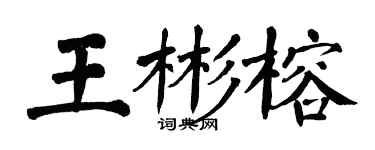 王彬榕

词典网